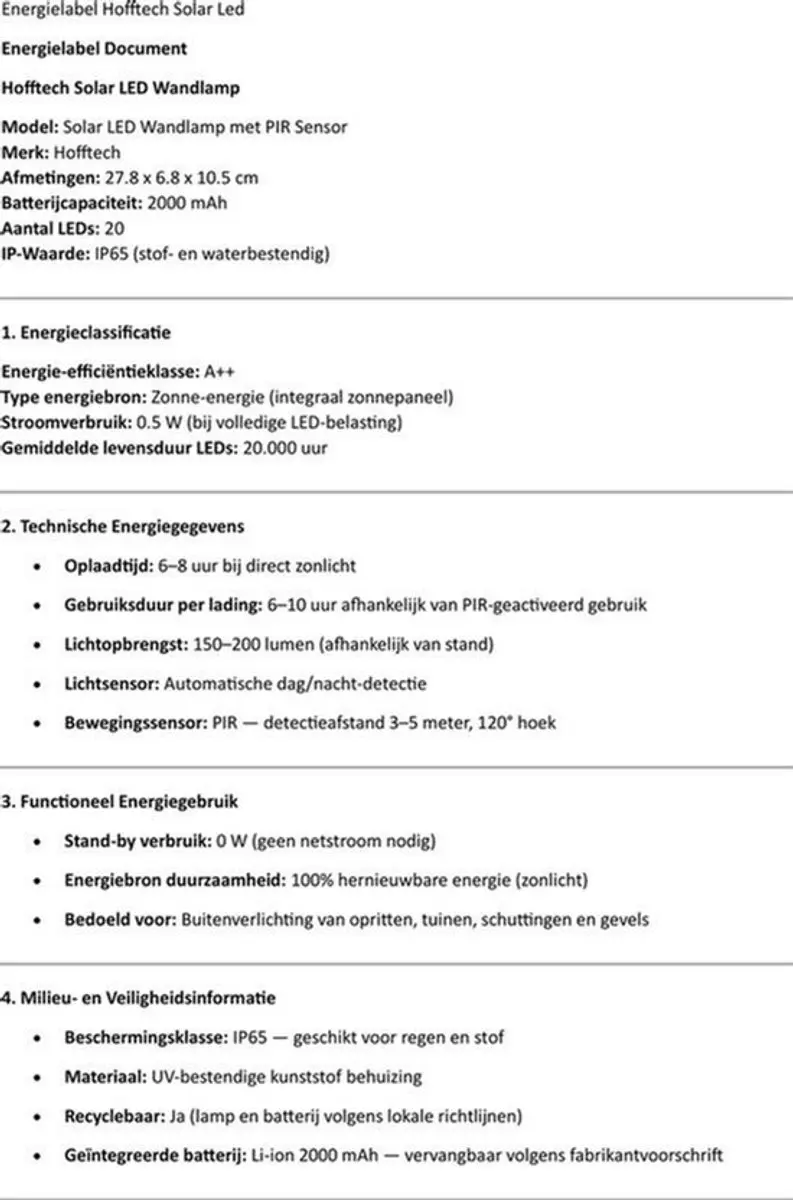 Energielabel Hofftech Solar Led

Energielabel Document

Hofftech Solar LED Wandlamp

Model: Solar LED Wandlamp met PIR Sensor
Merk: Hofftech
Afmetingen: 27.8 x 6.8 x 10.5 cm
Batterijcapaciteit: 2000 mAh
Aantal LEDs: 20
IP-Waarde: IP65 (stof- en waterbestendig)

1. Energieclassificatie

Energie-efficiëntieklasse: A++
Type energiebron: Zonne-energie (integraal zonnepaneel)
Stroomverbruik: 0.5 W (bij volledige LED-belasting)
Gemiddelde levensduur LEDs: 20.000 uur

2. Technische Energiegegevens

• Oplaadtijd: 6–8 uur bij direct zonlicht
• Gebruiksduur per lading: 6–10 uur afhankelijk van PIR-geactiveerd gebruik
• Lichtopbrengst: 150–200 lumen (afhankelijk van stand)
• Lichtsensor: Automatische dag/nacht-detectie
• Bewegingssensor: PIR — detectieafstand 3–5 meter, 120° hoek

3. Functioneel Energiegebruik

• Stand-by verbruik: 0 W (geen netstroom nodig)
• Energiebron duurzaamheid: 100% hernieuwbare energie (zonlicht)
• Bedoeld voor: Buitenverlichting van opritten, tuinen, schuttingen en gevels

4. Milieu- en Veiligheidsinformatie

• Beschermingsklasse: IP65 — geschikt voor regen en stof
• Materiaal: UV-bestendige kunststof behuizing
• Recyclebaar: Ja (lamp en batterij volgens lokale richtlijnen)
• Geïntegreerde batterij: Li-ion 2000 mAh — vervangbaar volgens fabrikantvoorschrift